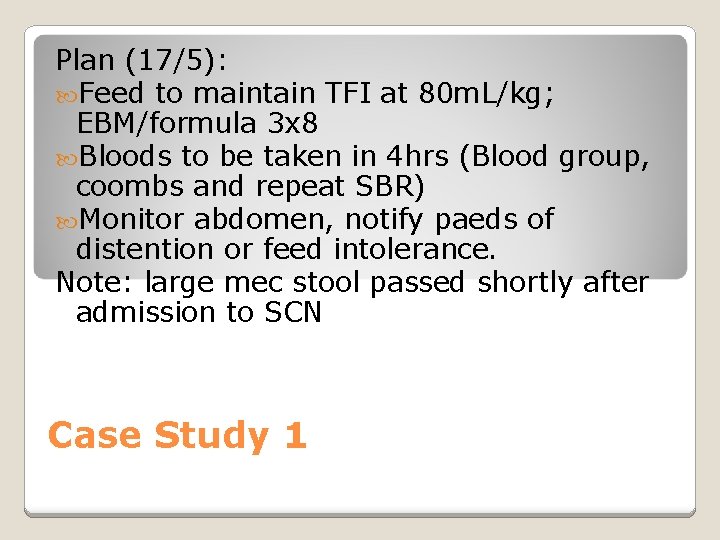 Plan (17/5):

Feed to maintain TFI at 80mL/kg; EBM/formula 3x8

Bloods to be taken in 4hrs (Blood group, coombs and repeat SBR)

Monitor abdomen, notify paeds of distention or feed intolerance.

Note: large mec stool passed shortly after admission to SCN

Case Study 1